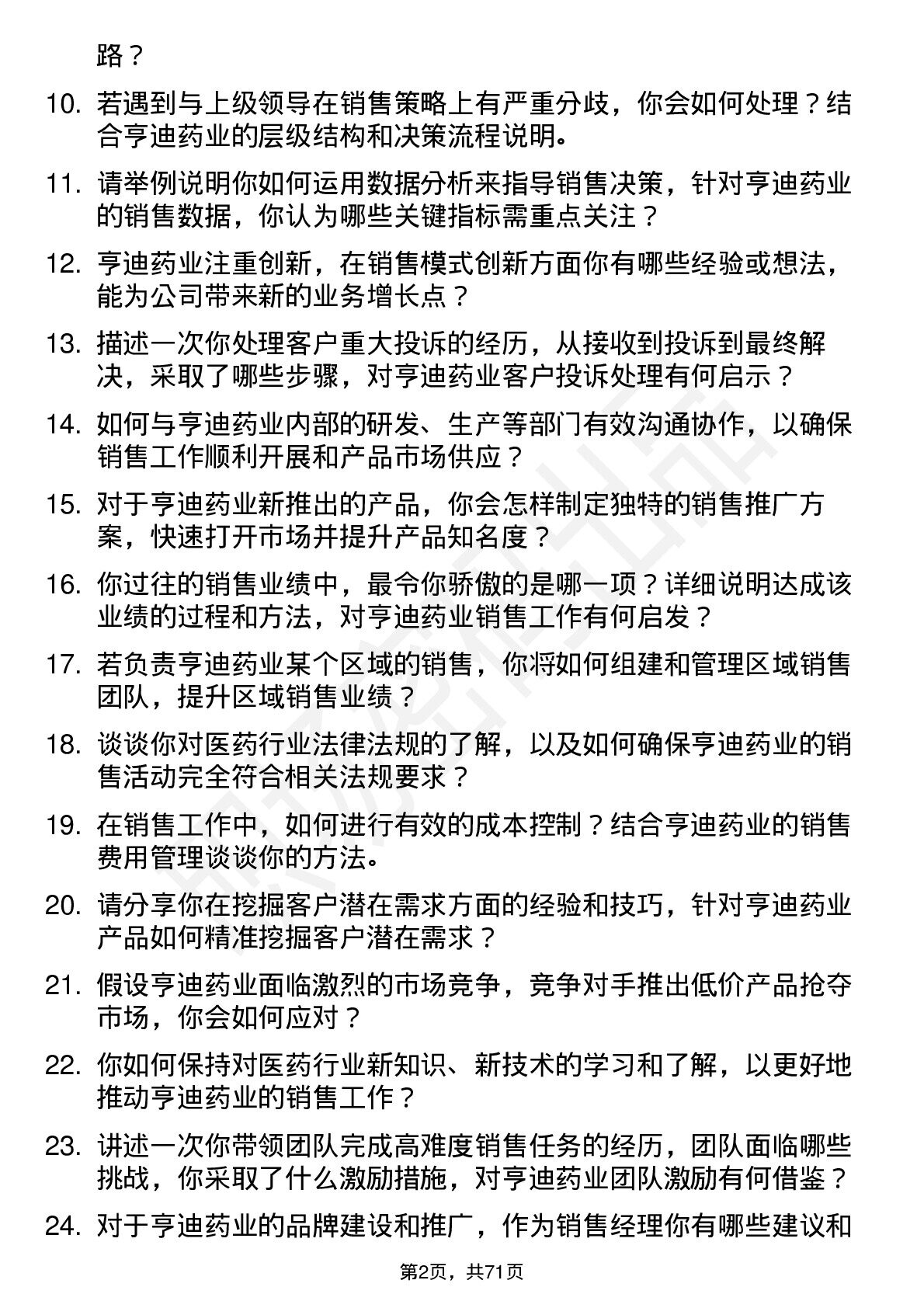 路？

10. 若遇到与上级领导在销售策略上有严重分歧，你会如何处理？结合亨迪药业的层级结构和决策流程说明。

11. 请举例说明你如何运用数据分析来指导销售决策，针对亨迪药业的销售数据，你认为哪些关键指标需重点关注？

12. 亨迪药业注重创新，在销售模式创新方面你有哪些经验或想法，能为公司带来新的业务增长点？

13. 描述一次你处理客户重大投诉的经历，从接收到投诉到最终解决，采取了哪些步骤，对亨迪药业客户投诉处理有何启示？

14. 如何与亨迪药业内部的研发、生产等部门有效沟通协作，以确保销售工作顺利开展和产品市场供应？

15. 对于亨迪药业新推出的产品，你会怎样制定独特的销售推广方案，快速打开市场并提升产品知名度？

16. 你过往的销售业绩中，最令你骄傲的是哪一项？详细说明达成该业绩的过程和方法，对亨迪药业销售工作有何启发？

17. 若负责亨迪药业某个区域的销售，你将如何组建和管理区域销售团队，提升区域销售业绩？

18. 谈谈你对医药行业法律法规的了解，以及如何确保亨迪药业的销售活动完全符合相关法规要求？

19. 在销售工作中，如何进行有效的成本控制？结合亨迪药业的销售费用管理谈谈你的方法。

20. 请分享你在挖掘客户潜在需求方面的经验和技巧，针对亨迪药业产品如何精准挖掘客户潜在需求？

21. 假设亨迪药业面临激烈的市场竞争，竞争对手推出低价产品抢夺市场，你会如何应对？

22. 你如何保持对医药行业新知识、新技术的学习和了解，以更好地推动亨迪药业的销售工作？

23. 讲述一次你带领团队完成高难度销售任务的经历，团队面临哪些挑战，你采取了什么激励措施，对亨迪药业团队激励有何借鉴？

24. 对于亨迪药业的品牌建设和推广，作为销售经理你有哪些建议和

第2页，共71页